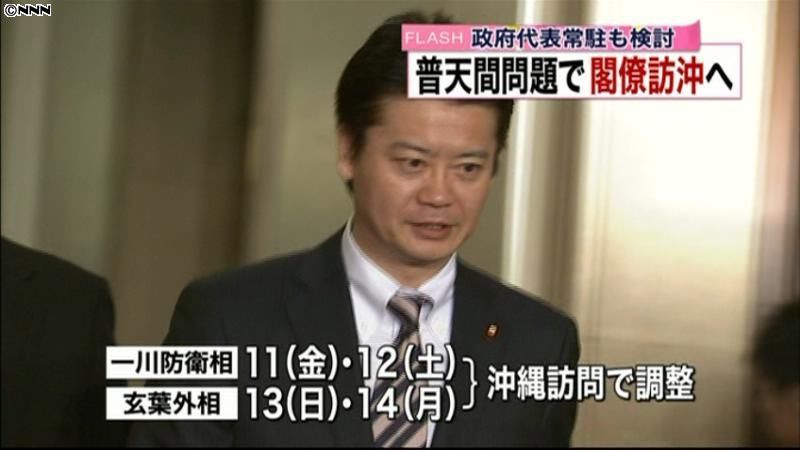 ©NNN

FLASH 政府代表常駐も検討
普天間問題で閣僚訪沖へ

一川防衛相 11(金)・12(土)
玄葉外相 13(日)・14(月)
沖縄訪問で調整